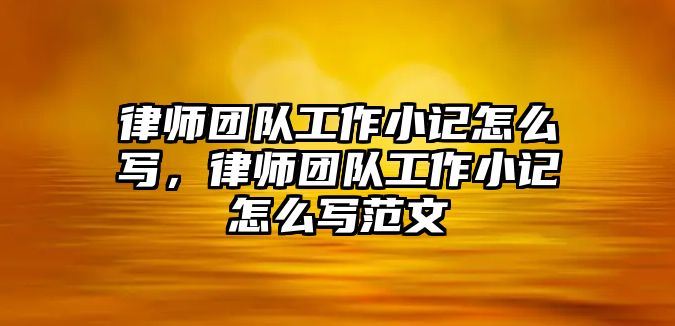 律师团队工作小记怎么写，律师团队工作小记怎么写范文